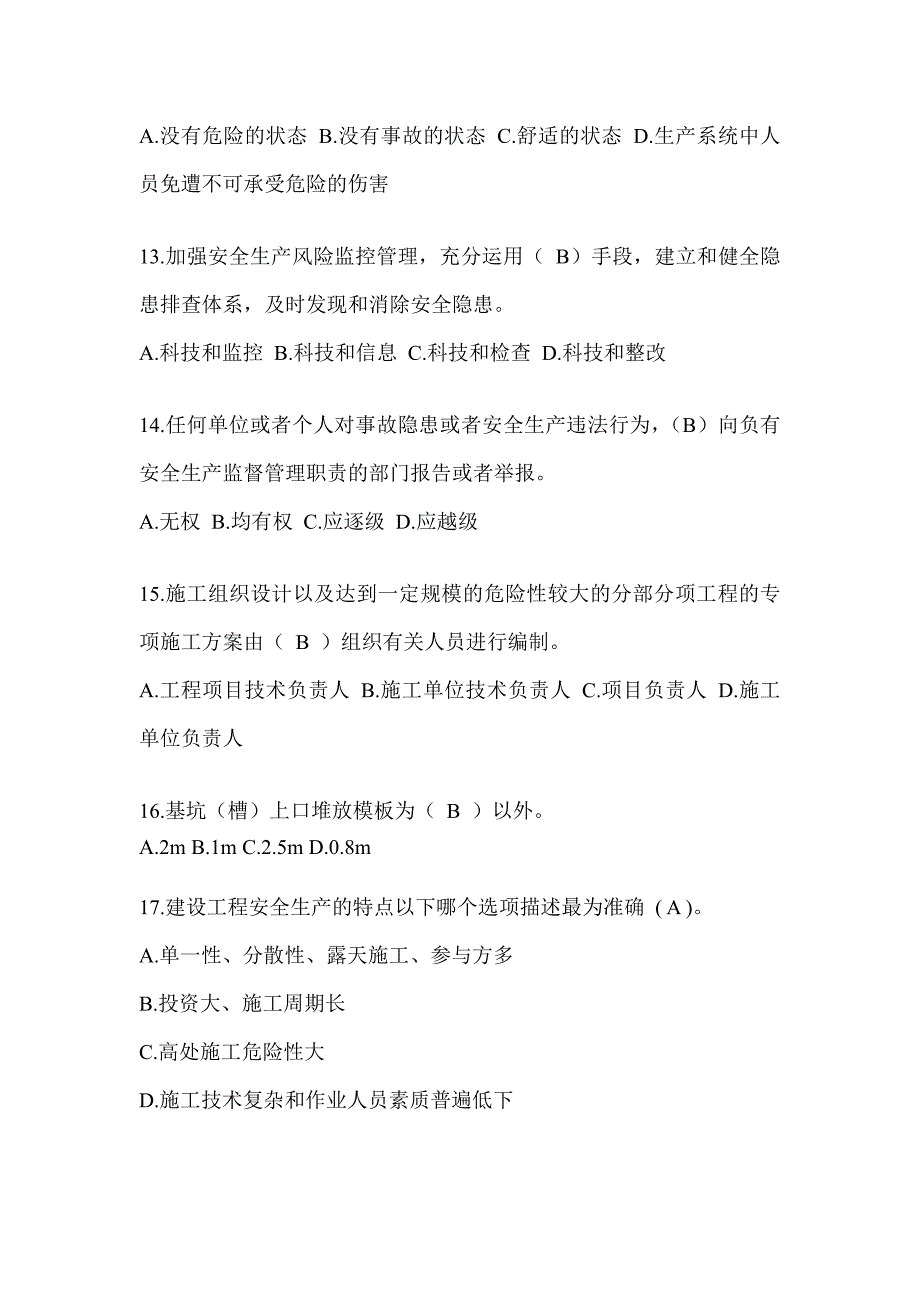 A.没有危险的状态 B.没有事故的状态 C.舒适的状态 D.生产系统中人员免遭不可承受危险的伤害

13.加强安全生产风险监控管理，充分运用（ B）手段，建立和健全隐患排查体系，及时发现和消除安全隐患。

A.科技和监控 B.科技和信息 C.科技和检查 D.科技和整改

14.任何单位或者个人对事故隐患或者安全生产违法行为，（B）向负有安全生产监督管理职责的部门报告或者举报。

A.无权 B.均有权 C.应逐级 D.应越级

15.施工组织设计以及达到一定规模的危险性较大的分部分项工程的专项施工方案由（ B ）组织有关人员进行编制。

A.工程项目技术负责人 B.施工单位技术负责人 C.项目负责人 D.施工单位负责人

16.基坑（槽）上口堆放模板为（ B ）以外。

A.2m B.1m C.2.5m D.0.8m

17.建设工程安全生产的特点以下哪个选项描述最为准确（A）。

A.单一性、分散性、露天施工、参与方多

B.投资大、施工周期长

C.高处施工危险性大

D.施工技术复杂和作业人员素质普遍低下